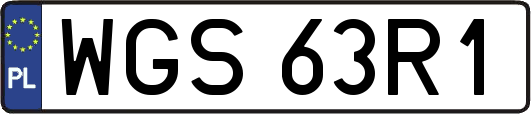 PL

WGS 63R1